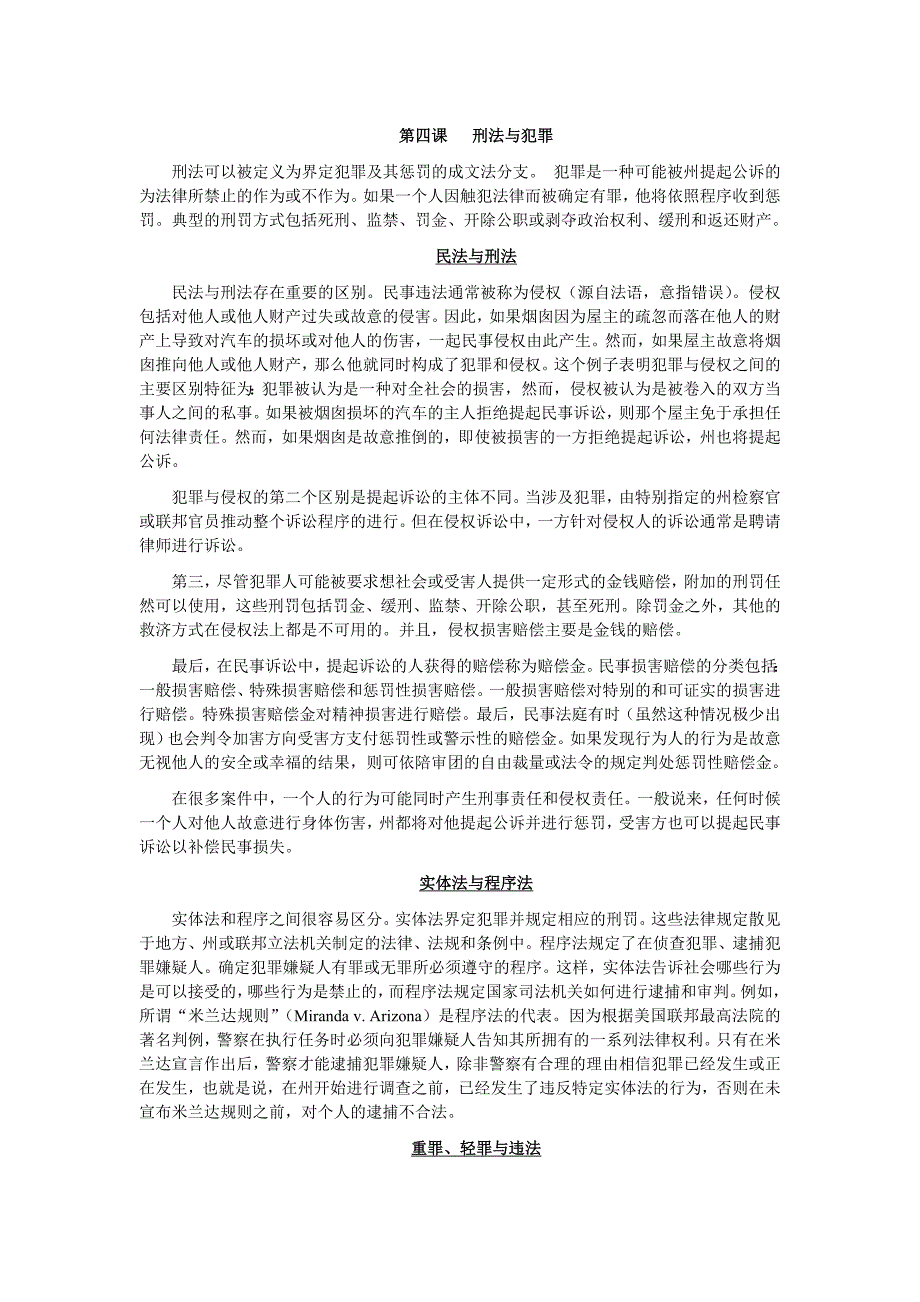 第四课　刑法与犯罪

刑法可以被定义为界定犯罪及其惩罚的成文法分支。 犯罪是一种可能被州提起公诉的为法律所禁止的作为或不作为。如果一个人因触犯法律而被确定有罪，他将依照程序收到惩罚。典型的刑罚方式包括死刑、监禁、罚金、开除公职或剥夺政治权利、缓刑和返还财产。

民法与刑法

民法与刑法存在重要的区别。民事违法通常被称为侵权（源自法语，意指错误）。侵权包括对他人或他人财产过失或故意的侵害。因此，如果烟囱因为屋主的疏忽而落在他人的财产上导致对汽车的损坏或对他人的伤害，一起民事侵权由此产生。然而，如果屋主故意将烟囱推向他人或他人财产，那么他就同时构成了犯罪和侵权。这个例子表明犯罪与侵权之间的主要区别特征为：犯罪被认为是一种对全社会的损害，然而，侵权被认为是被卷入的双方当事人之间的私事。如果被烟囱损坏的汽车的主人拒绝提起民事诉讼，则那个屋主免于承担任何法律责任。然而，如果烟囱是故意推倒的，即使被损害的一方拒绝提起诉讼，州也将提起公诉。

犯罪与侵权的第二个区别是提起诉讼的主体不同。当涉及犯罪，由特别指定的州检察官或联邦官员推动整个诉讼程序的进行。但在侵权诉讼中，一方针对侵权人的诉讼通常是聘请律师进行诉讼。

第三，尽管犯罪人可能被要求想社会或受害人提供一定形式的金钱赔偿，附加的刑罚任然可以使用，这些刑罚包括罚金、缓刑、监禁、开除公职，甚至死刑。除罚金之外，其他的救济方式在侵权法上都是不可用的。并且，侵权损害赔偿主要是金钱的赔偿。

最后，在民事诉讼中，提起诉讼的人获得的赔偿称为赔偿金。民事损害赔偿的分类包括：一般损害赔偿、特殊损害赔偿和惩罚性损害赔偿。一般损害赔偿对特别的和可证实的损害进行赔偿。特殊损害赔偿金对精神损害进行赔偿。最后，民事法庭有时（虽然这种情况极少出现）也会判令加害方向受害方支付惩罚性或警示性的赔偿金。如果发现行为人的行为是故意无视他人的安全或幸福的结果，则可依陪审团的自由裁量或法令的规定判处惩罚性赔偿金。

在很多案件中，一个人的行为可能同时产生刑事责任和侵权责任。一般说来，任何时候一个人对他人故意进行身体伤害，州都将对他提起公诉并进行惩罚，受害方也可以提起民事诉讼以补偿民事损失。

实体法与程序法

实体法和程序之间很容易区分。实体法界定犯罪并规定相应的刑罚。这些法律规定散见于地方、州或联邦立法机关制定的法律、法规和条例中。程序法规定了在侦查犯罪、逮捕犯罪嫌疑人。确定犯罪嫌疑人有罪或无罪所必须遵守的程序。这样，实体法告诉社会哪些行为是可以接受的，哪些行为是禁止的，而程序法规定国家司法机关如何进行逮捕和审判。例如，所谓“米兰达规则”（Miranda v. Arizona）是程序法的代表。因为根据美国联邦最高法院的著名判例，警察在执行任务时必须向犯罪嫌疑人告知其所拥有的一系列法律权利。只有在米兰达宣言作出后，警察才能逮捕犯罪嫌疑人，除非警察有合理的理由相信犯罪已经发生或正在发生，也就是说，在州开始进行调查之前，已经发生了违反特定实体法的行为，否则在未宣布米兰达规则之前，对个人的逮捕不合法。

重罪、轻罪与违法